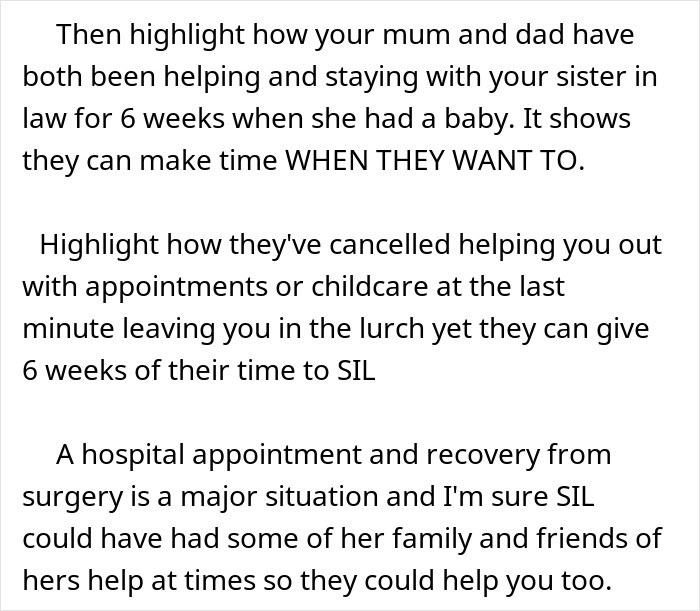 Then highlight how your mum and dad have both been helping and staying with your sister in law for 6 weeks when she had a baby. It shows they can make time WHEN THEY WANT TO.

Highlight how they've cancelled helping you out with appointments or childcare at the last minute leaving you in the lurch yet they can give 6 weeks of their time to SIL

A hospital appointment and recovery from surgery is a major situation and I'm sure SIL could have had some of her family and friends of hers help at times so they could help you too.